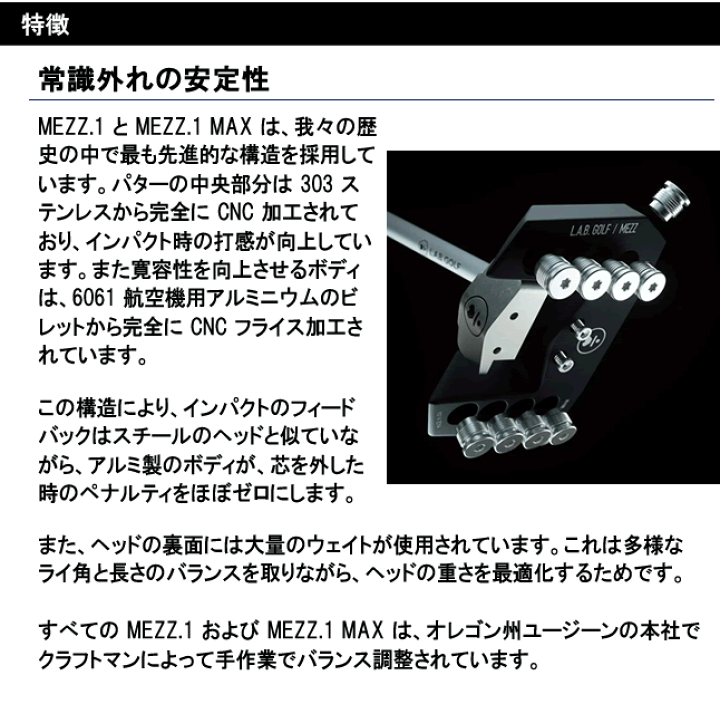 特徴

常識外れの安定性

MEZZ.1 と MEZZ.1 MAX は、我々の歴史の中で最も先進的な構造を採用しています。パターの中央部分は 303 ステンレスから完全に CNC 加工されており、インパクト時の打感が向上しています。また寛容性を向上させるボディは、6061 航空機用アルミニウムのビレットから完全に CNC フライス加工されています。

この構造により、インパクトのフィードバックはスチールのヘッドと似ていながら、アルミ製のボディが、芯を外した時のペナルティをほぼゼロにします。

L.A.B. GOLF / MEZZ

L.A.B. GOLF

また、ヘッドの裏面には大量のウェイトが使用されています。これは多様なライ角と長さのバランスを取りながら、ヘッドの重さを最適化するためです。

すべての MEZZ.1 および MEZZ.1 MAX は、オレゴン州ユージーンの本社でクラフトマンによって手作業でバランス調整されています。